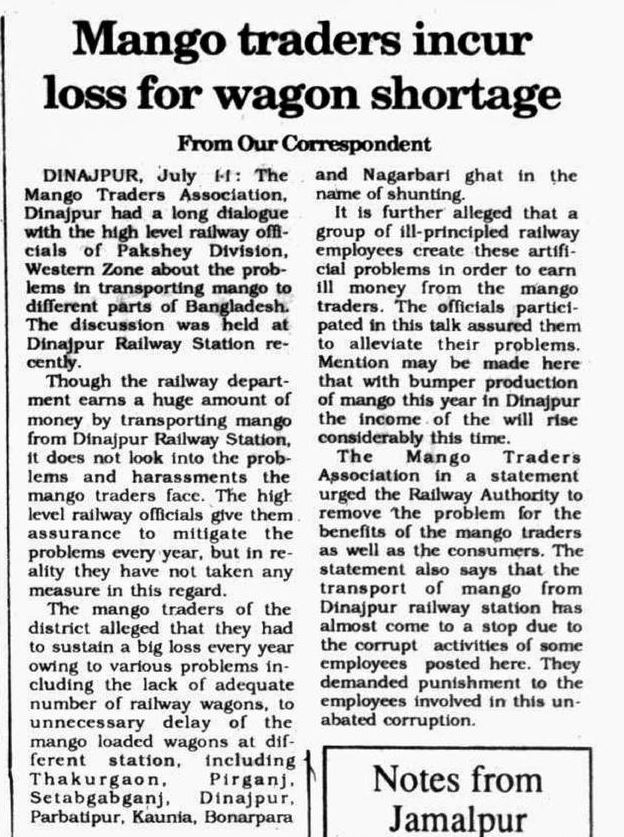 Mango traders incur loss for wagon shortage

From Our Correspondent

DINAJPUR, July 11: The Mango Traders Association, Dinajpur had a long dialogue with the high level railway officials of Pakshey Division, Western Zone about the problems in transporting mango to different parts of Bangladesh. The discussion was held at Dinajpur Railway Station recently.

Though the railway department earns a huge amount of money by transporting mango from Dinajpur Railway Station, it does not look into the problems and harassments the mango traders face. The high level railway officials give them assurance to mitigate the problems every year, but in reality they have not taken any measure in this regard.

The mango traders of the district alleged that they had to sustain a big loss every year owing to various problems including the lack of adequate number of railway wagons, to unnecessary delay of the mango loaded wagons at different station, including Thakurgaon, Pirganj, Setabgabganj, Dinajpur, Parbatipur, Kaunia, Bonarpara and Nagarbari ghat in the name of shunting.

It is further alleged that a group of ill-principled railway employees create these artificial problems in order to earn ill money from the mango traders. The officials participated in this talk assured them to alleviate their problems. Mention may be made here that with bumper production of mango this year in Dinajpur the income of the will rise considerably this time.

The Mango Traders Association in a statement urged the Railway Authority to remove the problem for the benefits of the mango traders as well as the consumers. The statement also says that the transport of mango from Dinajpur railway station has almost come to a stop due to the corrupt activities of some employees posted here. They demanded punishment to the employees involved in this unabated corruption.

Notes from Jamalpur